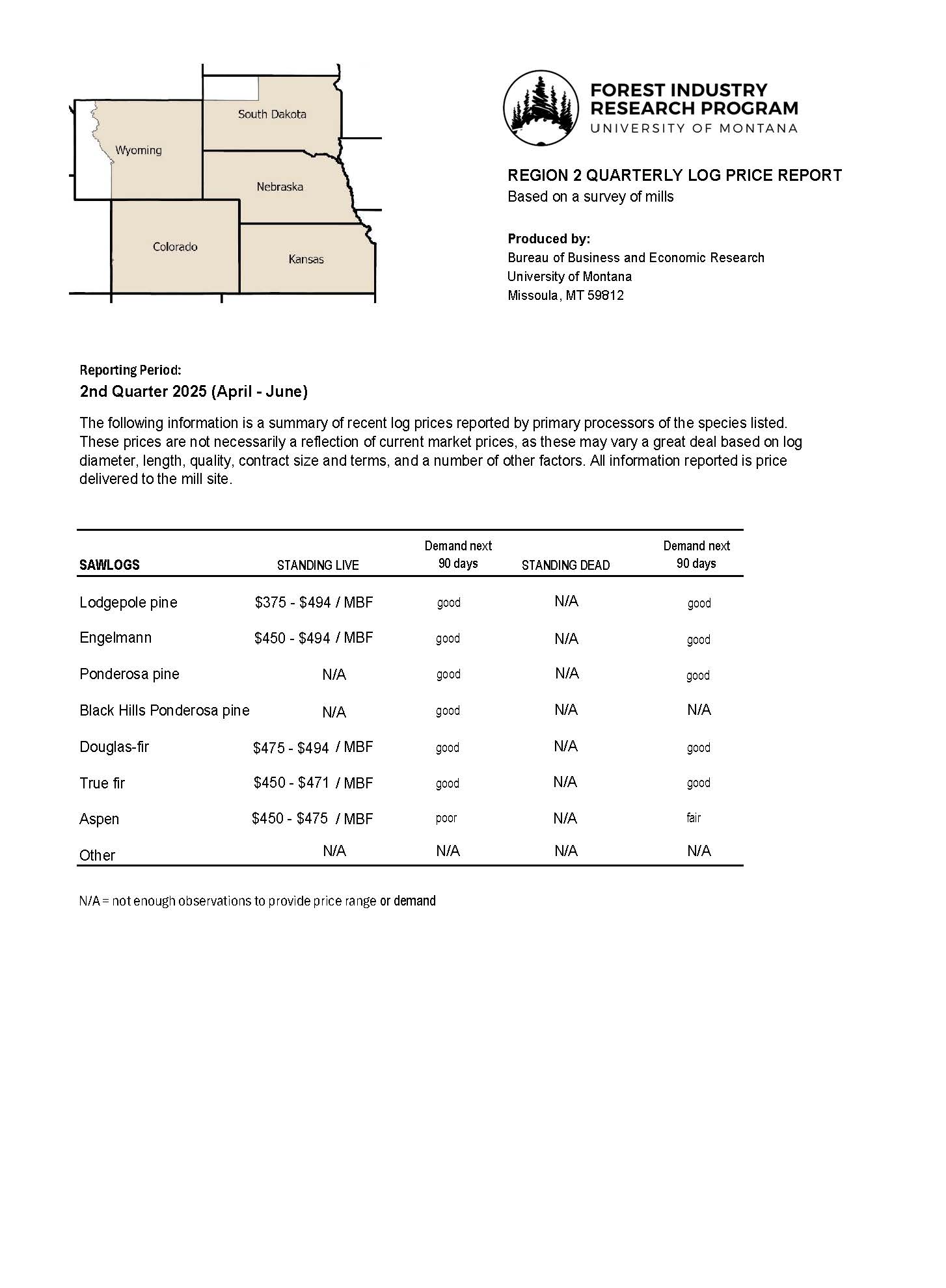 South Dakota

Wyoming

Nebraska

Colorado

Kansas

FOREST INDUSTRY RESEARCH PROGRAM
UNIVERSITY OF MONTANA

REGION 2 QUARTERLY LOG PRICE REPORT
Based on a survey of mills

Produced by:
Bureau of Business and Economic Research
University of Montana
Missoula, MT 59812

Reporting Period:
2nd Quarter 2025 (April - June)

The following information is a summary of recent log prices reported by primary processors of the species listed. These prices are not necessarily a reflection of current market prices, as these may vary a great deal based on log diameter, length, quality, contract size and terms, and a number of other factors. All information reported is price delivered to the mill site.

| SAWLOGS | STANDING LIVE | Demand next 90 days | STANDING DEAD | Demand next 90 days |
|---|---|---|---|---|
| Lodgepole pine | \$375 - \$494 / MBF | good | N/A | good |
| Engelmann | \$450 - \$494 / MBF | good | N/A | good |
| Ponderosa pine | N/A | good | N/A | good |
| Black Hills Ponderosa pine | N/A | good | N/A | N/A |
| Douglas-fir | \$475 - \$494 / MBF | good | N/A | good |
| True fir | \$450 - \$471 / MBF | good | N/A | good |
| Aspen | \$450 - \$475 / MBF | poor | N/A | fair |
| Other | N/A | N/A | N/A | N/A |

N/A = not enough observations to provide price range or demand